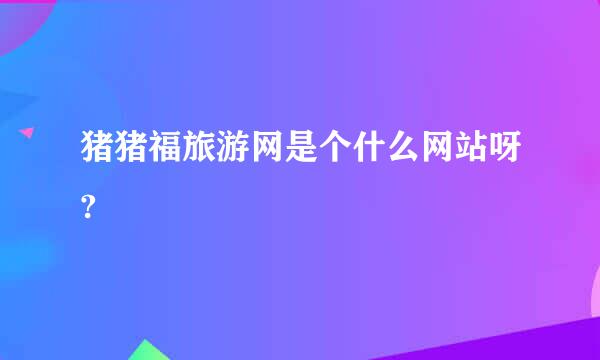 猪猪福旅游网是个什么网站呀?